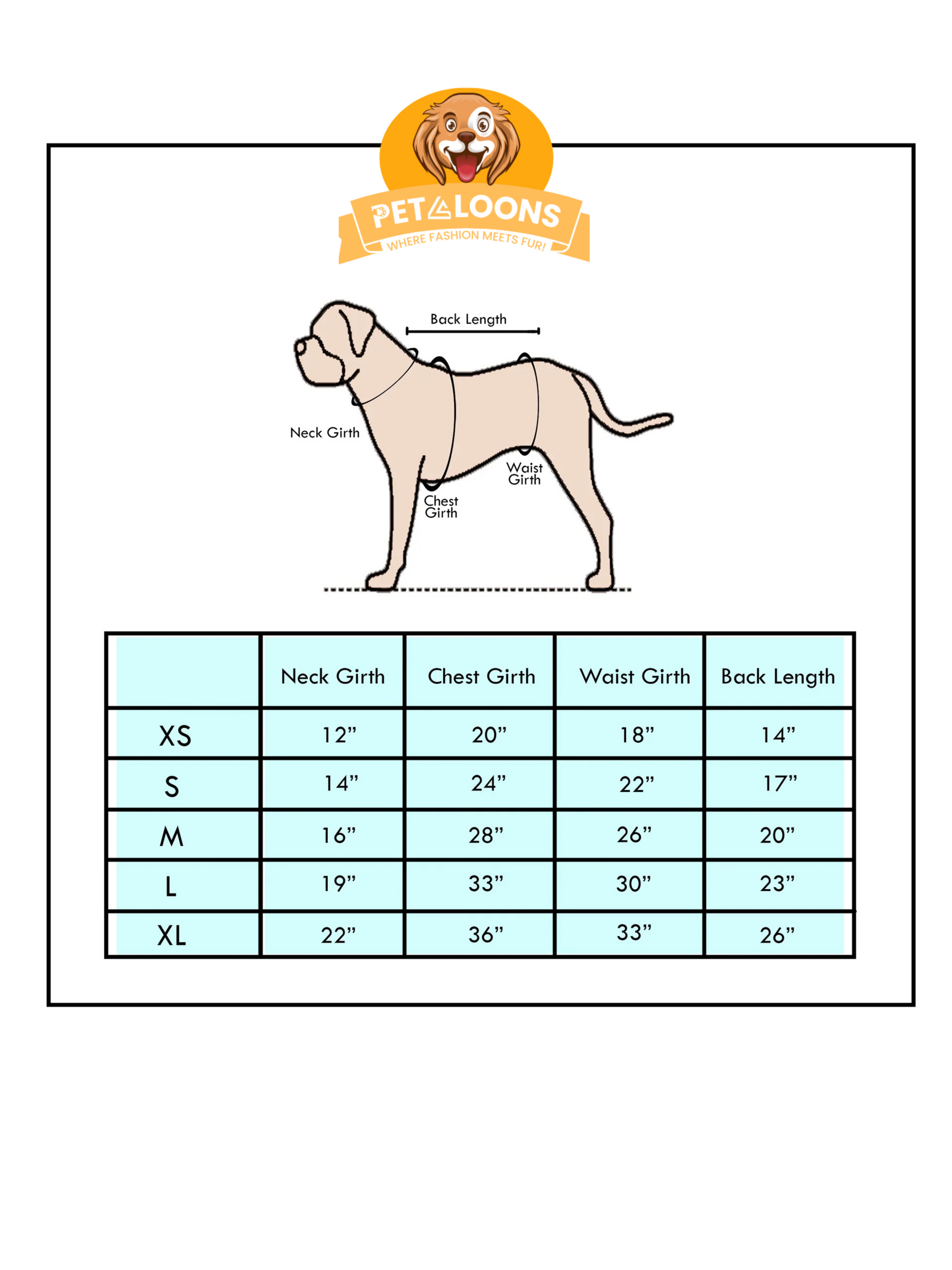 PETALOONS
WHERE FASHION MEETS FUR!

Back Length

Neck Girth

Waist Girth

Chest Girth

| | Neck Girth | Chest Girth | Waist Girth | Back Length |
|---|---|---|---|---|
| XS | 12” | 20” | 18” | 14” |
| S | 14” | 24” | 22” | 17” |
| M | 16” | 28” | 26” | 20” |
| L | 19” | 33” | 30” | 23” |
| XL | 22” | 36” | 33” | 26” |